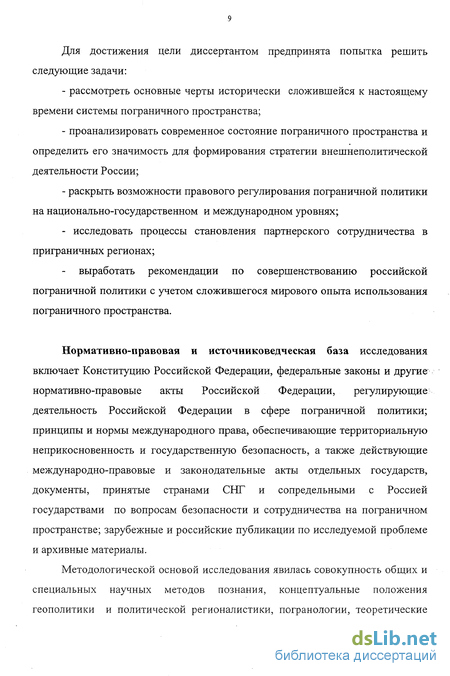 9

Для достижения цели диссертантом предпринята попытка решить следующие задачи:

- рассмотреть основные черты исторически сложившейся к настоящему времени системы пограничного пространства;

- проанализировать современное состояние пограничного пространства и определить его значимость для формирования стратегии внешнеполитической деятельности России;

- раскрыть возможности правового регулирования пограничной политики на национально-государственном и международном уровнях;

- исследовать процессы становления партнерского сотрудничества в приграничных регионах;

- выработать рекомендации по совершенствованию российской пограничной политики с учетом сложившегося мирового опыта использования пограничного пространства.

Нормативно-правовая и источниковедческая база исследования включает Конституцию Российской Федерации, федеральные законы и другие нормативно-правовые акты Российской Федерации, регулирующие деятельность Российской Федерации в сфере пограничной политики; принципы и нормы международного права, обеспечивающие территориальную неприкосновенность и государственную безопасность, а также действующие международно-правовые и законодательные акты отдельных государств, документы, принятые странами СНГ и сопредельными с Россией государствами по вопросам безопасности и сотрудничества на пограничном пространстве; зарубежные и российские публикации по исследуемой проблеме и архивные материалы.

Методологической основой исследования явилась совокупность общих и специальных научных методов познания, концептуальные положения геополитики и политической регионалистики, погранологии, теоретические

dsLib.net
библиотека диссертаций